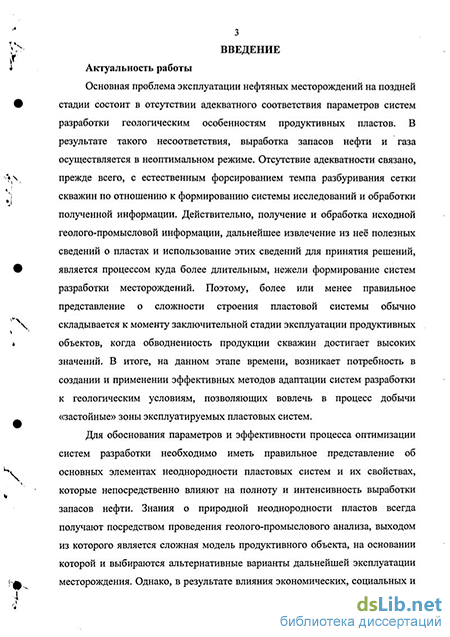 3

ВВЕДЕНИЕ

Актуальность работы

Основная проблема эксплуатации нефтяных месторождений на поздней стадии состоит в отсутствии адекватного соответствия параметров систем разработки геологическим особенностям продуктивных пластов. В результате такого несоответствия, выработка запасов нефти и газа осуществляется в неоптимальном режиме. Отсутствие адекватности связано, прежде всего, с естественным форсированием темпа разбуривания сетки скважин по отношению к формированию системы исследований и обработки полученной информации. Действительно, получение и обработка исходной геолого-промысловой информации, дальнейшее извлечение из неё полезных сведений о пластах и использование этих сведений для принятия решений, является процессом куда более длительным, нежели формирование систем разработки месторождений. Поэтому, более или менее правильное представление о сложности строения пластовой системы обычно складывается к моменту заключительной стадии эксплуатации продуктивных объектов, когда обводненность продукции скважин достигает высоких значений. В итоге, на данном этапе времени, возникает потребность в создании и применении эффективных методов адаптации систем разработки к геологическим условиям, позволяющих вовлечь в процесс добычи «застойные» зоны эксплуатируемых пластовых систем.

Для обоснования параметров и эффективности процесса оптимизации систем разработки необходимо иметь правильное представление об основных элементах неоднородности пластовых систем и их свойствах, которые непосредственно влияют на полноту и интенсивность выработки запасов нефти. Знания о природной неоднородности пластов всегда получают посредством проведения геолого-промыслового анализа, выходом из которого является сложная модель продуктивного объекта, на основании которой и выбираются альтернативные варианты дальнейшей эксплуатации месторождения. Однако, в результате влияния экономических, социальных и

dsLib.net
библиотека диссертаций